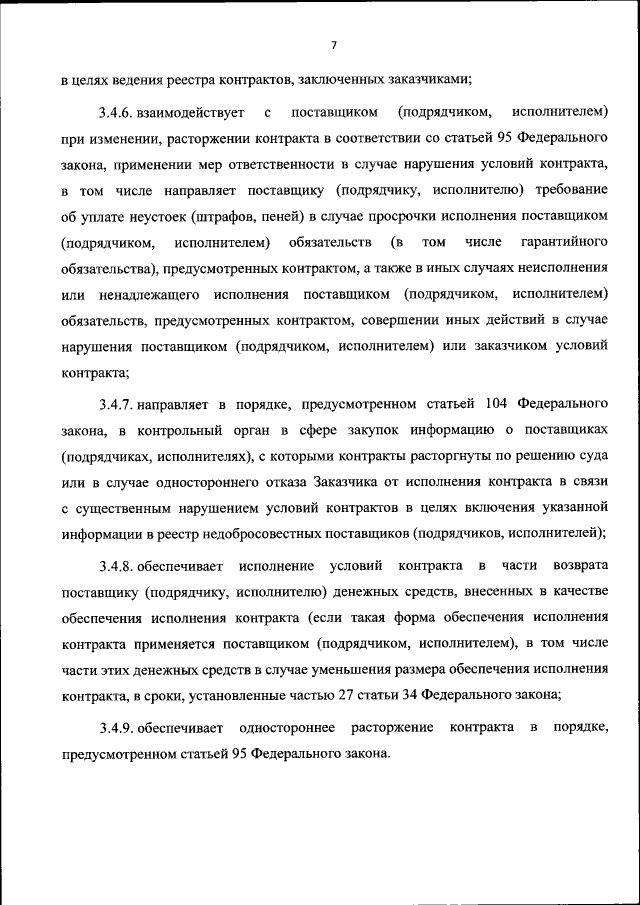 7

в целях ведения реестра контрактов, заключенных заказчиками;

3.4.6. взаимодействует с поставщиком (подрядчиком, исполнителем) при изменении, расторжении контракта в соответствии со статьей 95 Федерального закона, применении мер ответственности в случае нарушения условий контракта, в том числе направляет поставщику (подрядчику, исполнителю) требование об уплате неустоек (штрафов, пеней) в случае просрочки исполнения поставщиком (подрядчиком, исполнителем) обязательств (в том числе гарантийного обязательства), предусмотренных контрактом, а также в иных случаях неисполнения или ненадлежащего исполнения поставщиком (подрядчиком, исполнителем) обязательств, предусмотренных контрактом, совершении иных действий в случае нарушения поставщиком (подрядчиком, исполнителем) или заказчиком условий контракта;

3.4.7. направляет в порядке, предусмотренном статьей 104 Федерального закона, в контрольный орган в сфере закупок информацию о поставщиках (подрядчиках, исполнителях), с которыми контракты расторгнуты по решению суда или в случае одностороннего отказа Заказчика от исполнения контракта в связи с существенным нарушением условий контрактов в целях включения указанной информации в реестр недобросовестных поставщиков (подрядчиков, исполнителей);

3.4.8. обеспечивает исполнение условий контракта в части возврата поставщику (подрядчику, исполнителю) денежных средств, внесенных в качестве обеспечения исполнения контракта (если такая форма обеспечения исполнения контракта применяется поставщиком (подрядчиком, исполнителем), в том числе части этих денежных средств в случае уменьшения размера обеспечения исполнения контракта, в сроки, установленные частью 27 статьи 34 Федерального закона;

3.4.9. обеспечивает одностороннее расторжение контракта в порядке, предусмотренном статьей 95 Федерального закона.